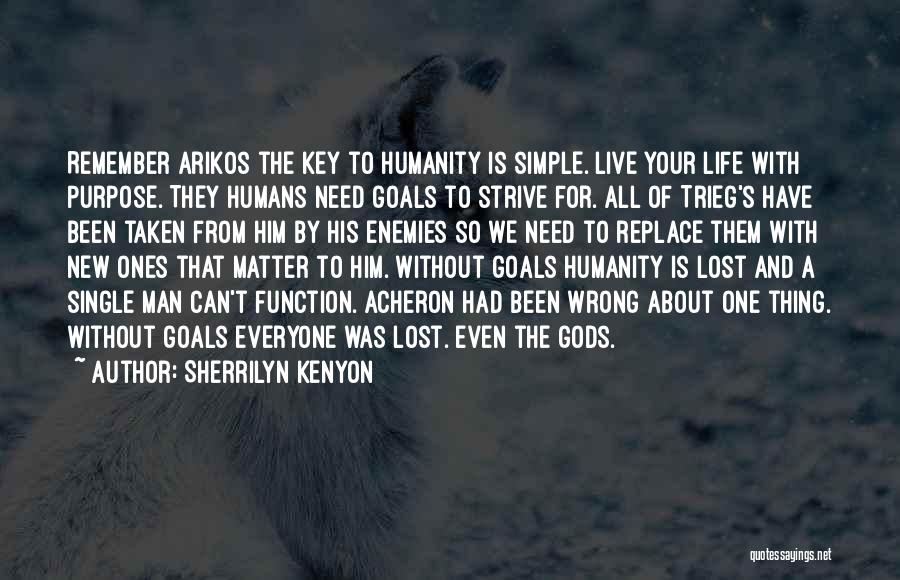 REMEMBER ARIKOS THE KEY TO HUMANITY IS SIMPLE. LIVE YOUR LIFE WITH PURPOSE. THEY HUMANS NEED GOALS TO STRIVE FOR. ALL OF TRIEG'S HAVE BEEN TAKEN FROM HIM BY HIS ENEMIES SO WE NEED TO REPLACE THEM WITH NEW ONES THAT MATTER TO HIM. WITHOUT GOALS HUMANITY IS LOST AND A SINGLE MAN CAN'T FUNCTION. ACHERON HAD BEEN WRONG ABOUT ONE THING. WITHOUT GOALS EVERYONE WAS LOST. EVEN THE GODS.

~ AUTHOR: SHERRILYN KENYON

quotessayings.net